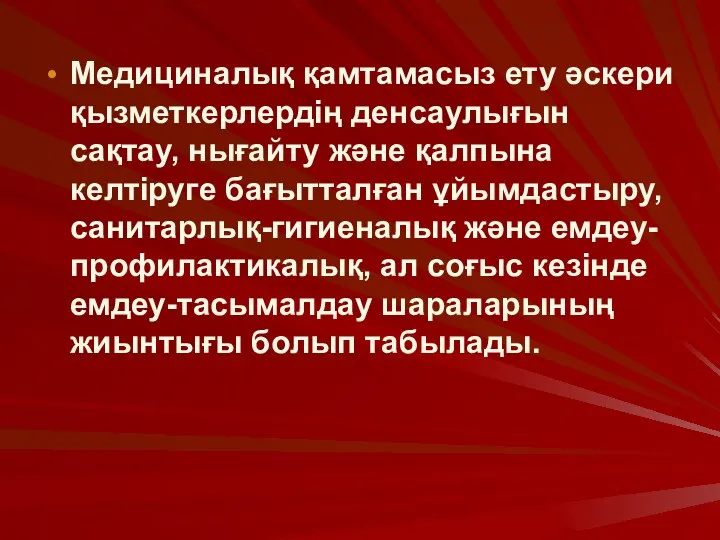 • Медициналық қамтамасыз ету әскери қызметкерлердің денсаулығын сақтау, нығайту және қалпына келтіруге бағытталған ұйымдастыру, санитарлық-гигиеналық және емдеу-профилактикалық, ал соғыс кезінде емдеу-тасымалдау шараларының жиынтығы болып табылады.